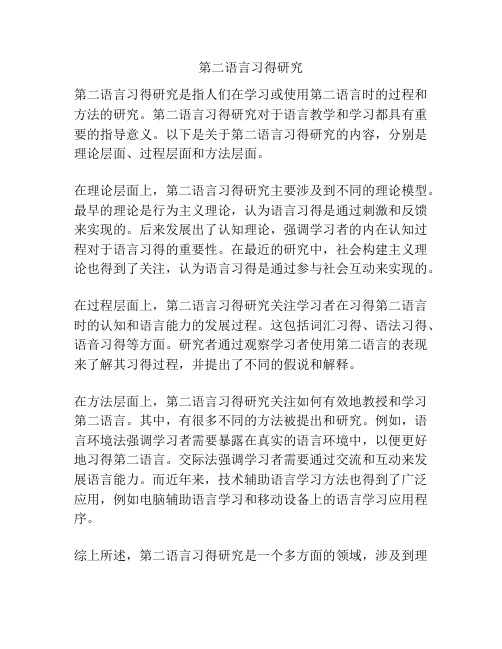 第二语言习得研究

第二语言习得研究是指人们在学习或使用第二语言时的过程和方法的研究。第二语言习得研究对于语言教学和学习都具有重要的指导意义。以下是关于第二语言习得研究的内容，分别是理论层面、过程层面和方法层面。

在理论层面上，第二语言习得研究主要涉及到不同的理论模型。最早的理论是行为主义理论，认为语言习得是通过刺激和反馈来实现的。后来发展出了认知理论，强调学习者的内在认知过程对于语言习得的重要性。在最近的研究中，社会构建主义理论也得到了关注，认为语言习得是通过参与社会互动来实现的。

在过程层面上，第二语言习得研究关注学习者在习得第二语言时的认知和语言能力的发展过程。这包括词汇习得、语法习得、语音习得等方面。研究者通过观察学习者使用第二语言的表现来了解其习得过程，并提出了不同的假说和解释。

在方法层面上，第二语言习得研究关注如何有效地教授和学习第二语言。其中，有很多不同的方法被提出和研究。例如，语言环境法强调学习者需要暴露在真实的语言环境中，以便更好地习得第二语言。交际法强调学习者需要通过交流和互动来发展语言能力。而近年来，技术辅助语言学习方法也得到了广泛应用，例如电脑辅助语言学习和移动设备上的语言学习应用程序。

综上所述，第二语言习得研究是一个多方面的领域，涉及到理